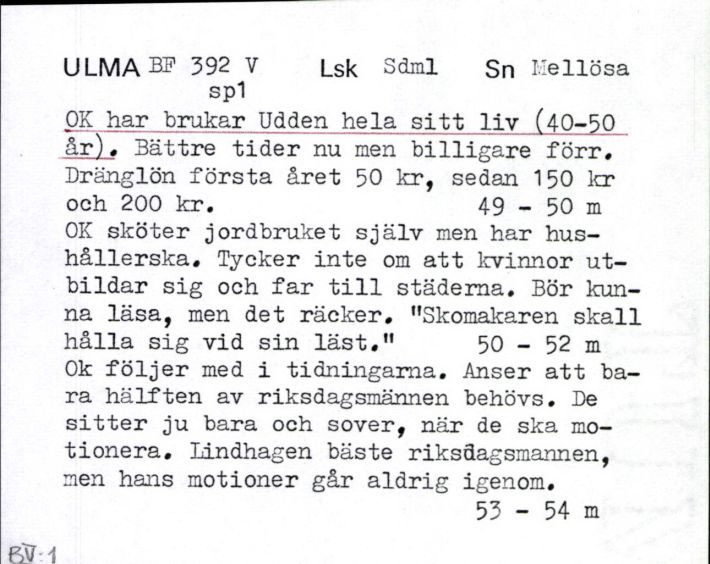 ULMA BF 392 V sp1 Lsk Sdml Sn Mellösa

OK har brukar Udden hela sitt liv (40-50 år). Bättre tider nu men billigare förr. Dränglön första året 50 kr, sedan 150 kr och 200 kr. 49 - 50 m

OK sköter jordbruket själv men har hushållerska. Tycker inte om att kvinnor utbildar sig och far till städerna. Bör kunna läsa, men det räcker. "Skomakaren skall hålla sig vid sin läst." 50 - 52 m

Ok följer med i tidningarna. Anser att bara hälften av riksdagsmännen behövs. De sitter ju bara och sover, när de ska motionera. Lindhagen bäste riksdagsmannen, men hans motioner går aldrig igenom.

53 - 54 m

BV:1